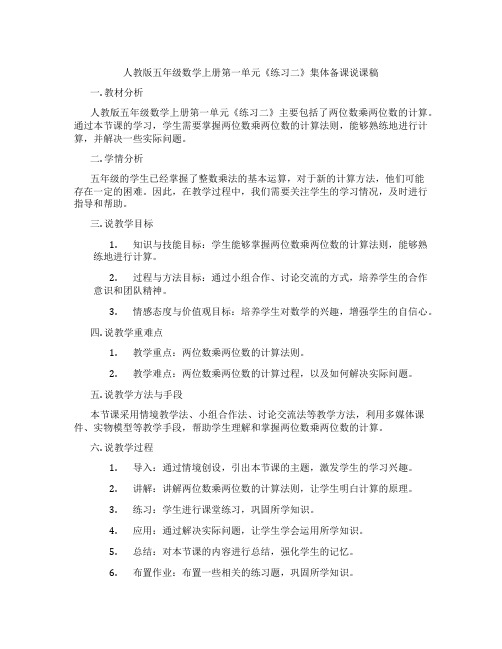 人教版五年级数学上册第一单元《练习二》集体备课说课稿

一. 教材分析

人教版五年级数学上册第一单元《练习二》主要包括了两位数乘两位数的计算。通过本节课的学习，学生需要掌握两位数乘两位数的计算法则，能够熟练地进行计算，并解决一些实际问题。

二. 学情分析

五年级的学生已经掌握了整数乘法的基本运算，对于新的计算方法，他们可能存在一定的困难。因此，在教学过程中，我们需要关注学生的学习情况，及时进行指导和帮助。

三. 说教学目标

1. 知识与技能目标：学生能够掌握两位数乘两位数的计算法则，能够熟练地进行计算。

2. 过程与方法目标：通过小组合作、讨论交流的方式，培养学生的合作意识和团队精神。

3. 情感态度与价值观目标：培养学生对数学的兴趣，增强学生的自信心。

四. 说教学重难点

1. 教学重点：两位数乘两位数的计算法则。

2. 教学难点：两位数乘两位数的计算过程，以及如何解决实际问题。

五. 说教学方法与手段

本节课采用情境教学法、小组合作法、讨论交流法等教学方法，利用多媒体课件、实物模型等教学手段，帮助学生理解和掌握两位数乘两位数的计算。

六. 说教学过程

1. 导入：通过情境创设，引出本节课的主题，激发学生的学习兴趣。

2. 讲解：讲解两位数乘两位数的计算法则，让学生明白计算的原理。

3. 练习：学生进行课堂练习，巩固所学知识。

4. 应用：通过解决实际问题，让学生学会运用所学知识。

5. 总结：对本节课的内容进行总结，强化学生的记忆。

6. 布置作业：布置一些相关的练习题，巩固所学知识。